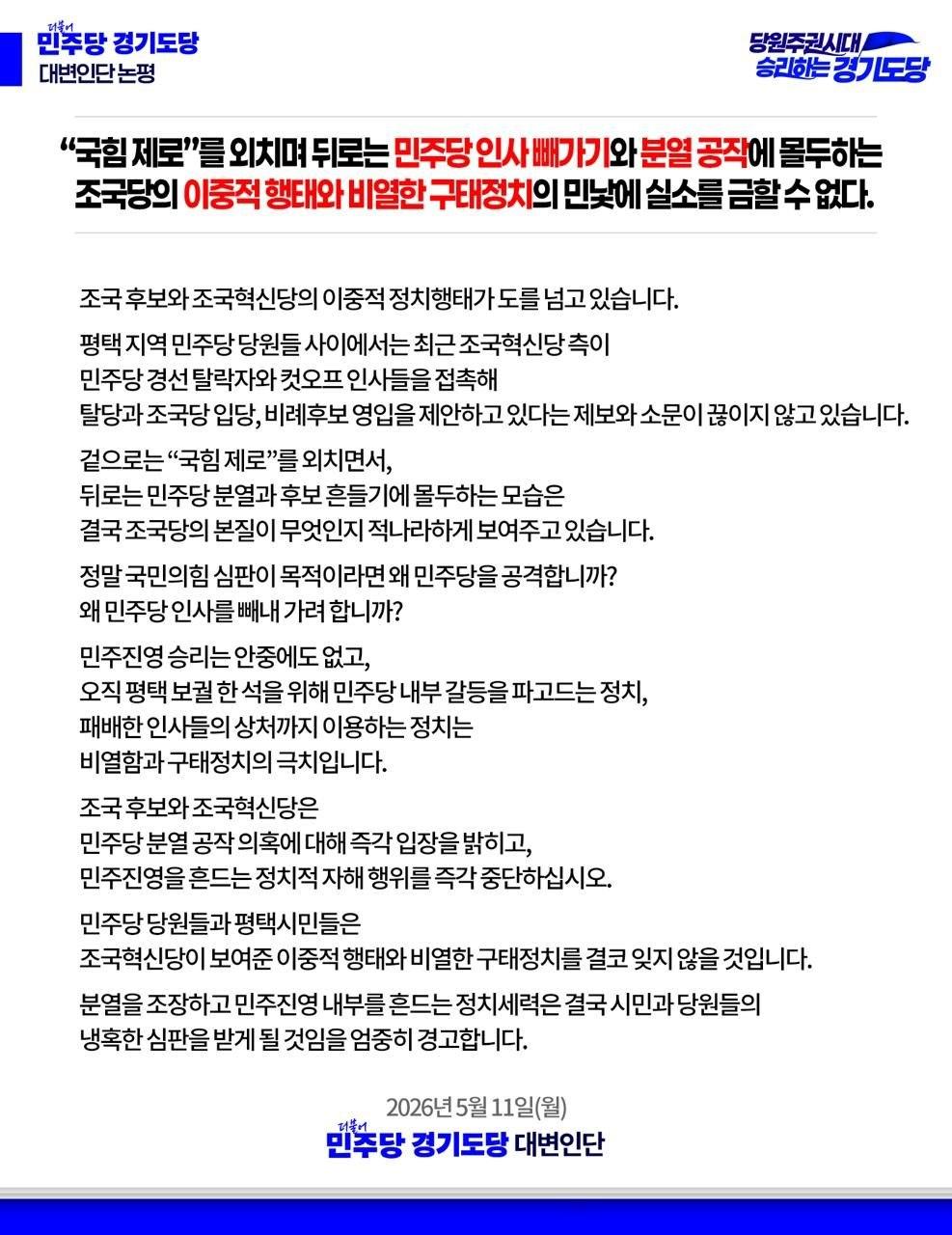 더불어 민주당 경기도당
대변인단 논평

당원주권시대 승리하는 경기도당

“국힘 제로”를 외치며 뒤로는 민주당 인사 빼가기와 분열 공작에 몰두하는 조국당의 이중적 행태와 비열한 구태정치의 민낯에 실소를 금할 수 없다.

조국 후보와 조국혁신당의 이중적 정치행태가 도를 넘고 있습니다.

평택 지역 민주당 당원들 사이에서는 최근 조국혁신당 측이 민주당 경선 탈락자와 컷오프 인사들을 접촉해 탈당과 조국당 입당, 비례후보 영입을 제안하고 있다는 제보와 소문이 끊이지 않고 있습니다.

겉으로는 “국힘 제로”를 외치면서, 뒤로는 민주당 분열과 후보 흔들기에 몰두하는 모습은 결국 조국당의 본질이 무엇인지 적나라하게 보여주고 있습니다.

정말 국민의힘 심판이 목적이라면 왜 민주당을 공격합니까? 왜 민주당 인사를 빼내 가려 합니까?

민주진영 승리는 안중에도 없고, 오직 평택 보궐 한 석을 위해 민주당 내부 갈등을 파고드는 정치, 패배한 인사들의 상처까지 이용하는 정치는 비열함과 구태정치의 극치입니다.

조국 후보와 조국혁신당은 민주당 분열 공작 의혹에 대해 즉각 입장을 밝히고, 민주진영을 흔드는 정치적 자해 행위를 즉각 중단하십시오.

민주당 당원들과 평택시민들은 조국혁신당이 보여준 이중적 행태와 비열한 구태정치를 결코 잊지 않을 것입니다.

분열을 조장하고 민주진영 내부를 흔드는 정치세력은 결국 시민과 당원들의 냉혹한 심판을 받게 될 것임을 엄중히 경고합니다.

2026년 5월 11일(월)
더불어 민주당 경기도당 대변인단